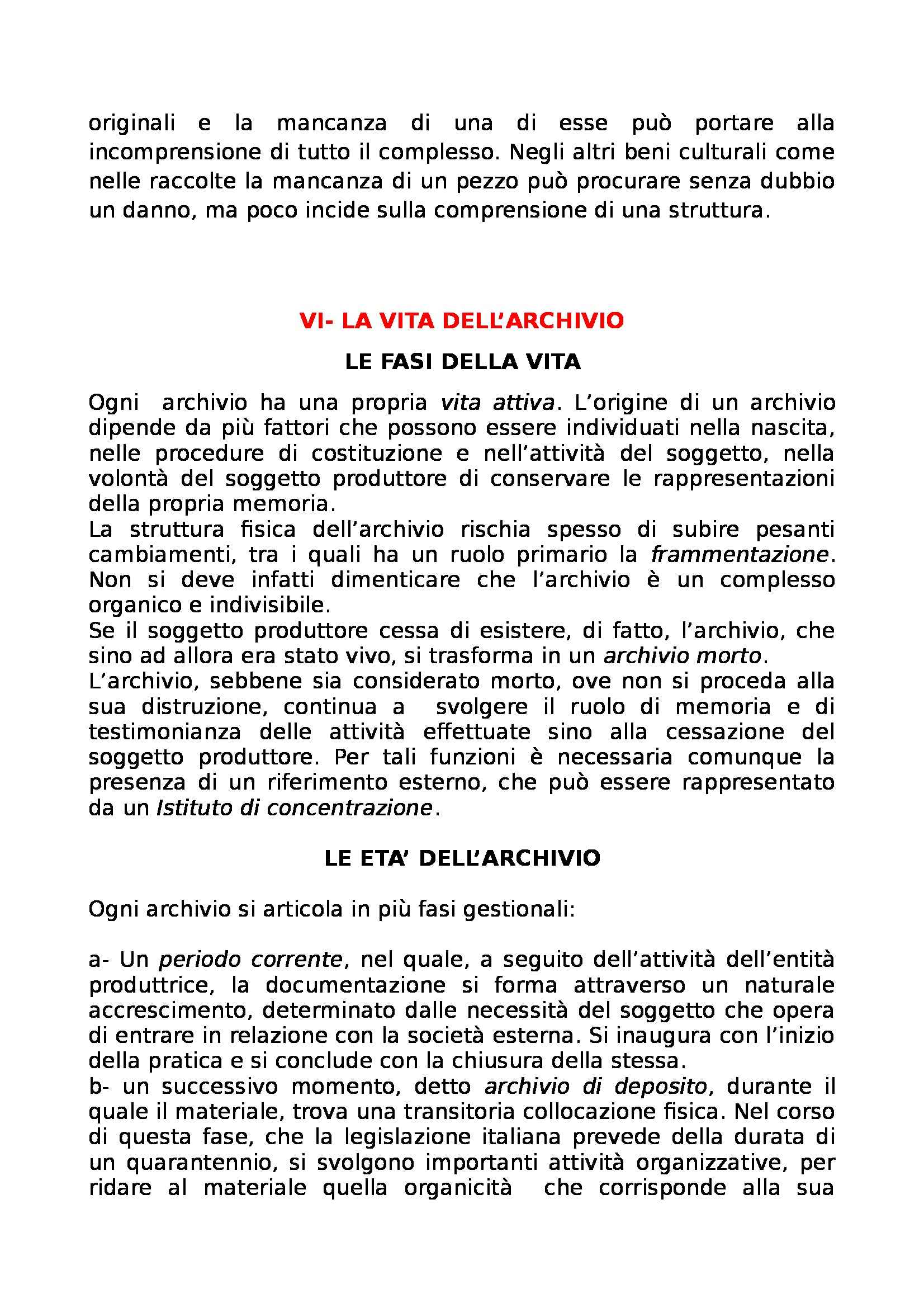 originali e la mancanza di una di esse può portare alla incomprensione di tutto il complesso. Negli altri beni culturali come nelle raccolte la mancanza di un pezzo può procurare senza dubbio un danno, ma poco incide sulla comprensione di una struttura.

VI- LA VITA DELL'ARCHIVIO

LE FASI DELLA VITA

Ogni archivio ha una propria vita attiva. L'origine di un archivio dipende da più fattori che possono essere individuati nella nascita, nelle procedure di costituzione e nell'attività del soggetto, nella volontà del soggetto produttore di conservare le rappresentazioni della propria memoria.
La struttura fisica dell'archivio rischia spesso di subire pesanti cambiamenti, tra i quali ha un ruolo primario la frammentazione. Non si deve infatti dimenticare che l'archivio è un complesso organico e indivisibile.
Se il soggetto produttore cessa di esistere, di fatto, l'archivio, che sino ad allora era stato vivo, si trasforma in un archivio morto.
L'archivio, sebbene sia considerato morto, ove non si proceda alla sua distruzione, continua a svolgere il ruolo di memoria e di testimonianza delle attività effettuate sino alla cessazione del soggetto produttore. Per tali funzioni è necessaria comunque la presenza di un riferimento esterno, che può essere rappresentato da un Istituto di concentrazione.

LE ETA' DELL'ARCHIVIO

Ogni archivio si articola in più fasi gestionali:

a- Un periodo corrente, nel quale, a seguito dell'attività dell'entità produttrice, la documentazione si forma attraverso un naturale accrescimento, determinato dalle necessità del soggetto che opera di entrare in relazione con la società esterna. Si inaugura con l'inizio della pratica e si conclude con la chiusura della stessa.
b- un successivo momento, detto archivio di deposito, durante il quale il materiale, trova una transitoria collocazione fisica. Nel corso di questa fase, che la legislazione italiana prevede della durata di un quarantennio, si svolgono importanti attività organizzative, per ridare al materiale quella organicità che corrisponde alla sua